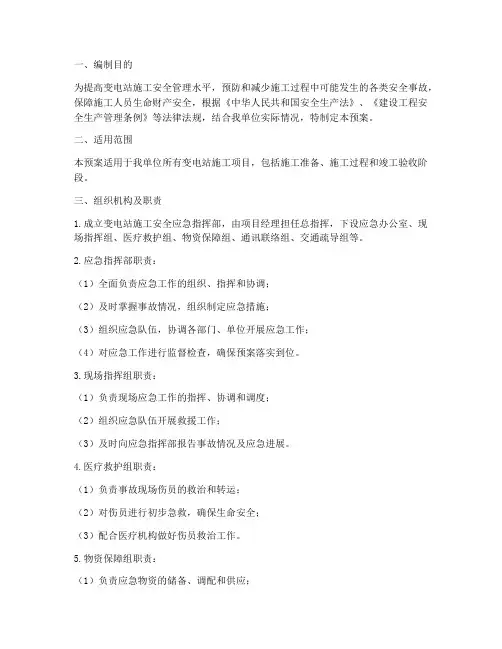 一、编制目的

为提高变电站施工安全管理水平，预防和减少施工过程中可能发生的各类安全事故，保障施工人员生命财产安全，根据《中华人民共和国安全生产法》、《建设工程安全生产管理条例》等法律法规，结合我单位实际情况，特制定本预案。

二、适用范围

本预案适用于我单位所有变电站施工项目，包括施工准备、施工过程和竣工验收阶段。

三、组织机构及职责

1. 成立变电站施工安全应急指挥部，由项目经理担任总指挥，下设应急办公室、现场指挥组、医疗救护组、物资保障组、通讯联络组、交通疏导组等。

2. 应急指挥部职责：

（1）全面负责应急工作的组织、指挥和协调；

（2）及时掌握事故情况，组织制定应急措施；

（3）组织应急队伍，协调各部门、单位开展应急工作；

（4）对应急工作进行监督检查，确保预案落实到位。

3. 现场指挥组职责：

（1）负责现场应急工作的指挥、协调和调度；

（2）组织应急队伍开展救援工作；

（3）及时向应急指挥部报告事故情况及应急进展。

4. 医疗救护组职责：

（1）负责事故现场伤员的救治和转运；

（2）对伤员进行初步急救，确保生命安全；

（3）配合医疗机构做好伤员救治工作。

5. 物资保障组职责：

（1）负责应急物资的储备、调配和供应；